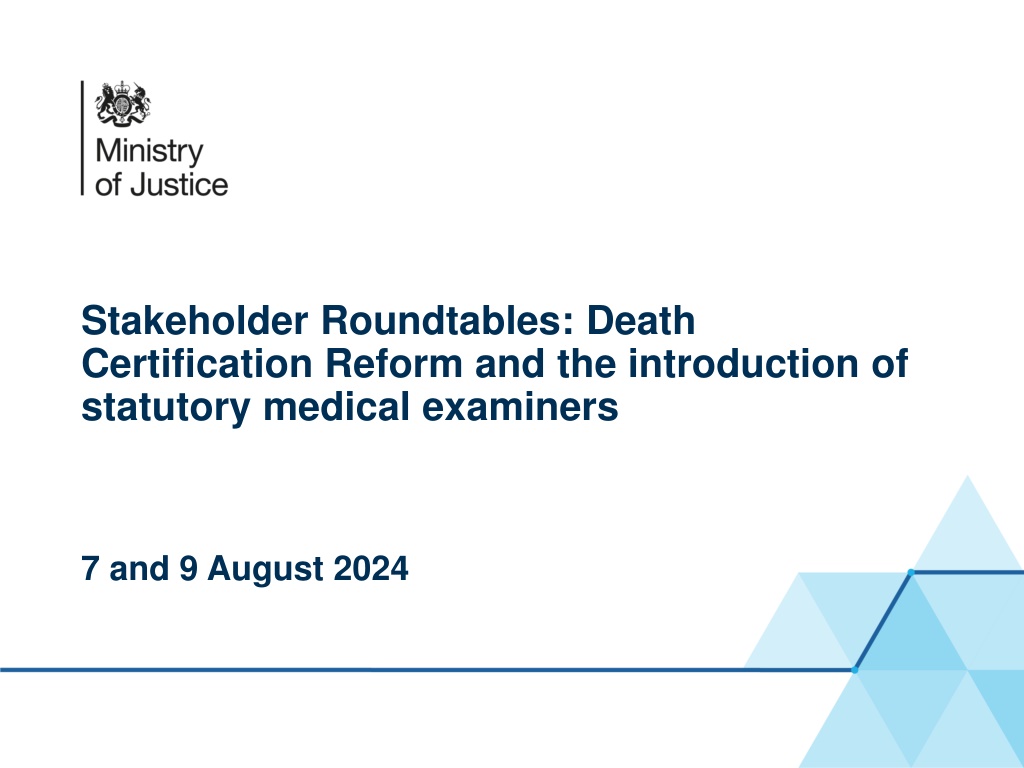 Ministry
of Justice

Stakeholder Roundtables: Death Certification Reform and the introduction of statutory medical examiners

7 and 9 August 2024